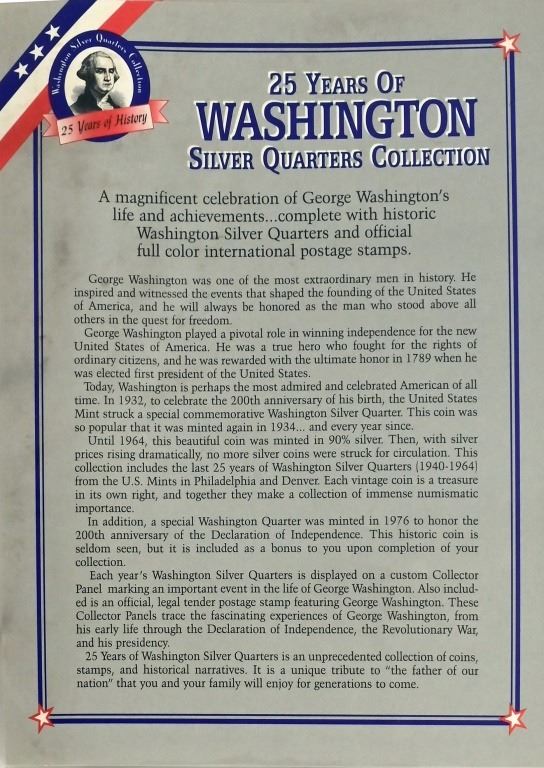 Washington Silver Quarters Collection

25 Years of History

25 YEARS OF
WASHINGTON
SILVER QUARTERS COLLECTION

A magnificent celebration of George Washington's life and achievements...complete with historic Washington Silver Quarters and official full color international postage stamps.

George Washington was one of the most extraordinary men in history. He inspired and witnessed the events that shaped the founding of the United States of America, and he will always be honored as the man who stood above all others in the quest for freedom.

George Washington played a pivotal role in winning independence for the new United States of America. He was a true hero who fought for the rights of ordinary citizens, and he was rewarded with the ultimate honor in 1789 when he was elected first president of the United States.

Today, Washington is perhaps the most admired and celebrated American of all time. In 1932, to celebrate the 200th anniversary of his birth, the United States Mint struck a special commemorative Washington Silver Quarter. This coin was so popular that it was minted again in 1934... and every year since.

Until 1964, this beautiful coin was minted in 90% silver. Then, with silver prices rising dramatically, no more silver coins were struck for circulation. This collection includes the last 25 years of Washington Silver Quarters (1940-1964) from the U.S. Mints in Philadelphia and Denver. Each vintage coin is a treasure in its own right, and together they make a collection of immense numismatic importance.

In addition, a special Washington Quarter was minted in 1976 to honor the 200th anniversary of the Declaration of Independence. This historic coin is seldom seen, but it is included as a bonus to you upon completion of your collection.

Each year's Washington Silver Quarters is displayed on a custom Collector Panel marking an important event in the life of George Washington. Also included is an official, legal tender postage stamp featuring George Washington. These Collector Panels trace the fascinating experiences of George Washington, from his early life through the Declaration of Independence, the Revolutionary War, and his presidency.

25 Years of Washington Silver Quarters is an unprecedented collection of coins, stamps, and historical narratives. It is a unique tribute to "the father of our nation" that you and your family will enjoy for generations to come.